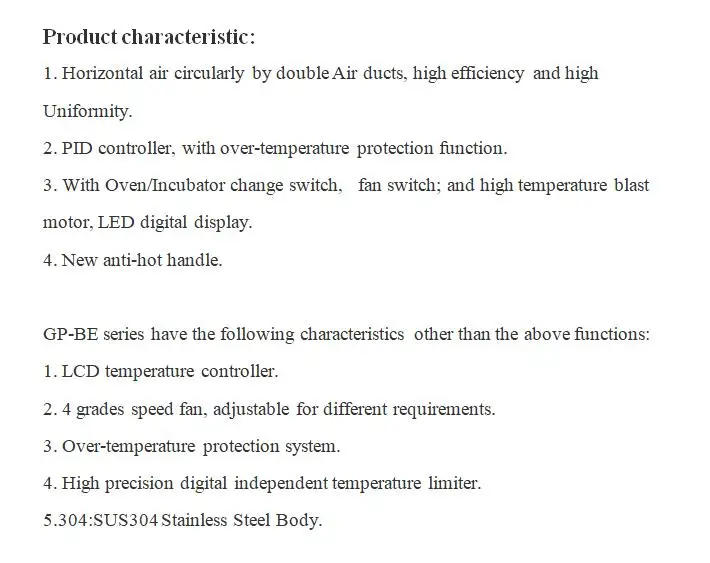 Product characteristic:

1. Horizontal air circularly by double Air ducts, high efficiency and high Uniformity.

2. PID controller, with over-temperature protection function.

3. With Oven/Incubator change switch, fan switch; and high temperature blast motor, LED digital display.

4. New anti-hot handle.

GP-BE series have the following characteristics other than the above functions:

1. LCD temperature controller.

2. 4 grades speed fan, adjustable for different requirements.

3. Over-temperature protection system.

4. High precision digital independent temperature limiter.

5.304:SUS304 Stainless Steel Body.